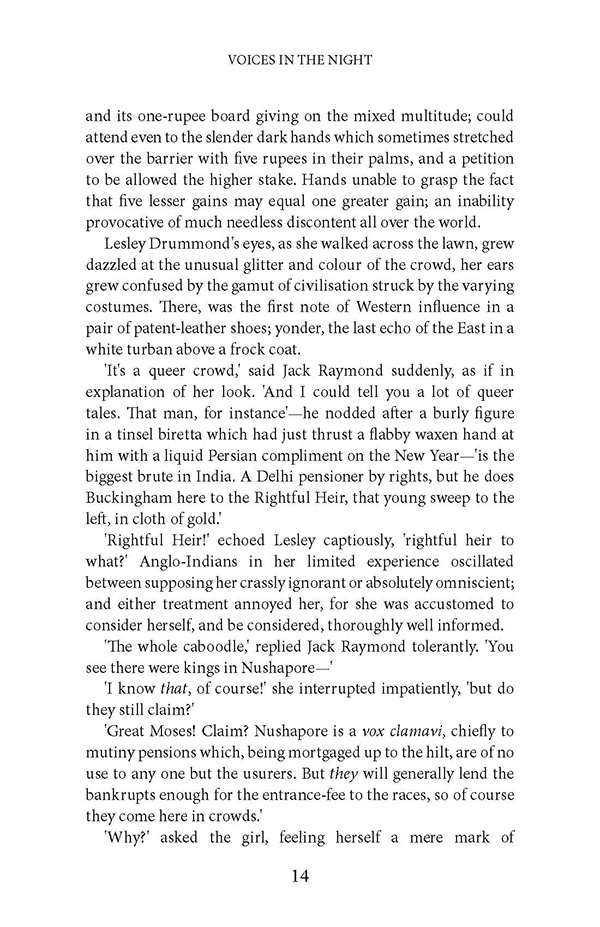 VOICES IN THE NIGHT

and its one-rupee board giving on the mixed multitude; could attend even to the slender dark hands which sometimes stretched over the barrier with five rupees in their palms, and a petition to be allowed the higher stake. Hands unable to grasp the fact that five lesser gains may equal one greater gain; an inability provocative of much needless discontent all over the world.

Lesley Drummond's eyes, as she walked across the lawn, grew dazzled at the unusual glitter and colour of the crowd, her ears grew confused by the gamut of civilisation struck by the varying costumes. There, was the first note of Western influence in a pair of patent-leather shoes; yonder, the last echo of the East in a white turban above a frock coat.

'It's a queer crowd,' said Jack Raymond suddenly, as if in explanation of her look. 'And I could tell you a lot of queer tales. That man, for instance'—he nodded after a burly figure in a tinsel biretta which had just thrust a flabby waxen hand at him with a liquid Persian compliment on the New Year—'is the biggest brute in India. A Delhi pensioner by rights, but he does Buckingham here to the Rightful Heir, that young sweep to the left, in cloth of gold.'

'Rightful Heir!' echoed Lesley captiously, 'rightful heir to what?' Anglo-Indians in her limited experience oscillated between supposing her crassly ignorant or absolutely omniscient; and either treatment annoyed her, for she was accustomed to consider herself, and be considered, thoroughly well informed.

'The whole caboodle,' replied Jack Raymond tolerantly. 'You see there were kings in Nushapore—'

'I know *that*, of course!' she interrupted impatiently, 'but do they still claim?'

'Great Moses! Claim? Nushapore is a *vox clamavi*, chiefly to mutiny pensions which, being mortgaged up to the hilt, are of no use to any one but the usurers. But *they* will generally lend the bankrupts enough for the entrance-fee to the races, so of course they come here in crowds.'

'Why?' asked the girl, feeling herself a mere mark of

14